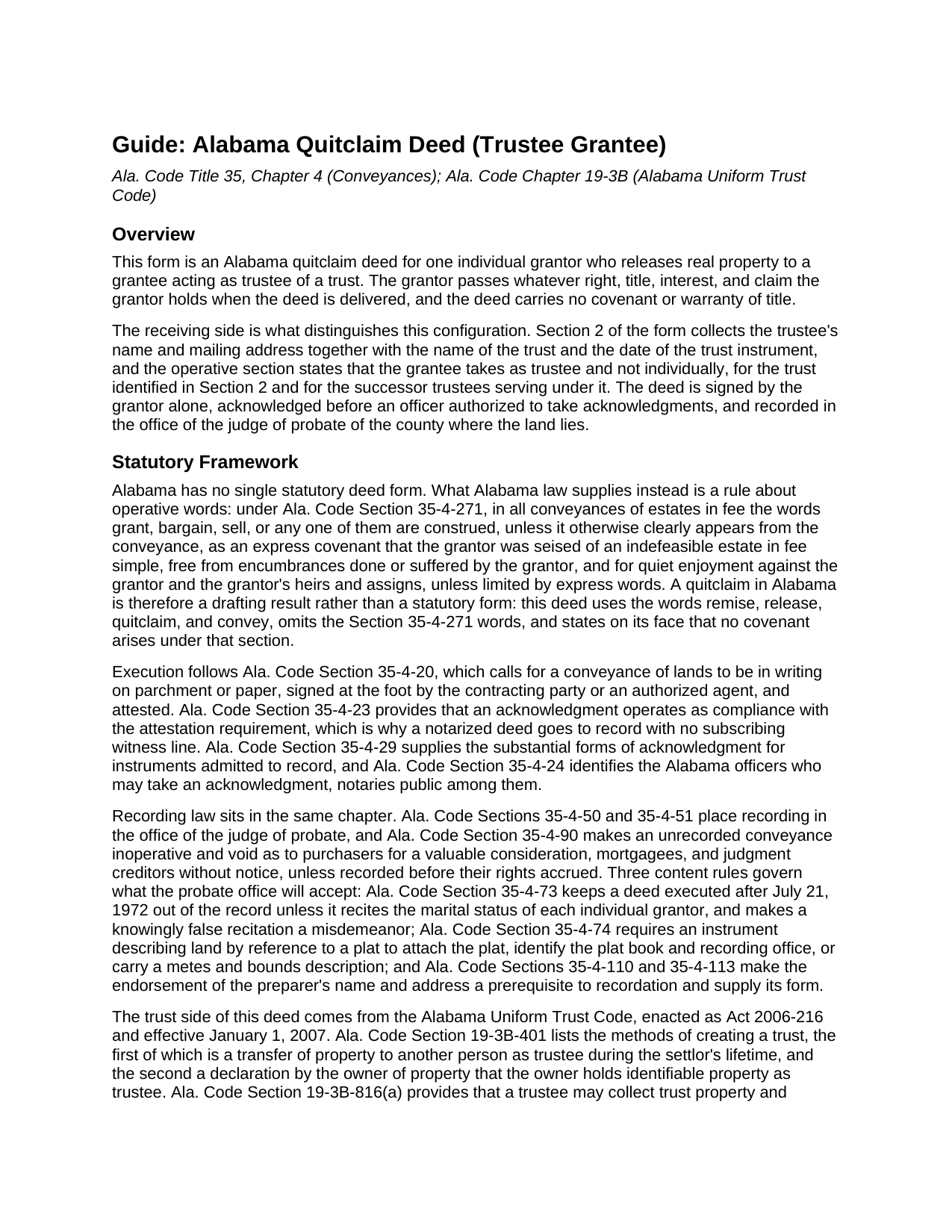 Guide: Alabama Quitclaim Deed (Trustee Grantee)

Ala. Code Title 35, Chapter 4 (Conveyances); Ala. Code Chapter 19-3B (Alabama Uniform Trust Code)

Overview

This form is an Alabama quitclaim deed for one individual grantor who releases real property to a grantee acting as trustee of a trust. The grantor passes whatever right, title, interest, and claim the grantor holds when the deed is delivered, and the deed carries no covenant or warranty of title.

The receiving side is what distinguishes this configuration. Section 2 of the form collects the trustee's name and mailing address together with the name of the trust and the date of the trust instrument, and the operative section states that the grantee takes as trustee and not individually, for the trust identified in Section 2 and for the successor trustees serving under it. The deed is signed by the grantor alone, acknowledged before an officer authorized to take acknowledgments, and recorded in the office of the judge of probate of the county where the land lies.

Statutory Framework

Alabama has no single statutory deed form. What Alabama law supplies instead is a rule about operative words: under Ala. Code Section 35-4-271, in all conveyances of estates in fee the words grant, bargain, sell, or any one of them are construed, unless it otherwise clearly appears from the conveyance, as an express covenant that the grantor was seised of an indefeasible estate in fee simple, free from encumbrances done or suffered by the grantor, and for quiet enjoyment against the grantor and the grantor's heirs and assigns, unless limited by express words. A quitclaim in Alabama is therefore a drafting result rather than a statutory form: this deed uses the words remise, release, quitclaim, and convey, omits the Section 35-4-271 words, and states on its face that no covenant arises under that section.

Execution follows Ala. Code Section 35-4-20, which calls for a conveyance of lands to be in writing on parchment or paper, signed at the foot by the contracting party or an authorized agent, and attested. Ala. Code Section 35-4-23 provides that an acknowledgment operates as compliance with the attestation requirement, which is why a notarized deed goes to record with no subscribing witness line. Ala. Code Section 35-4-29 supplies the substantial forms of acknowledgment for instruments admitted to record, and Ala. Code Section 35-4-24 identifies the Alabama officers who may take an acknowledgment, notaries public among them.

Recording law sits in the same chapter. Ala. Code Sections 35-4-50 and 35-4-51 place recording in the office of the judge of probate, and Ala. Code Section 35-4-90 makes an unrecorded conveyance inoperative and void as to purchasers for a valuable consideration, mortgagees, and judgment creditors without notice, unless recorded before their rights accrued. Three content rules govern what the probate office will accept: Ala. Code Section 35-4-73 keeps a deed executed after July 21, 1972 out of the record unless it recites the marital status of each individual grantor, and makes a knowingly false recitation a misdemeanor; Ala. Code Section 35-4-74 requires an instrument describing land by reference to a plat to attach the plat, identify the plat book and recording office, or carry a metes and bounds description; and Ala. Code Sections 35-4-110 and 35-4-113 make the endorsement of the preparer's name and address a prerequisite to recordation and supply its form.

The trust side of this deed comes from the Alabama Uniform Trust Code, enacted as Act 2006-216 and effective January 1, 2007. Ala. Code Section 19-3B-401 lists the methods of creating a trust, the first of which is a transfer of property to another person as trustee during the settlor's lifetime, and the second a declaration by the owner of property that the owner holds identifiable property as trustee. Ala. Code Section 19-3B-816(a) provides that a trustee may collect trust property and